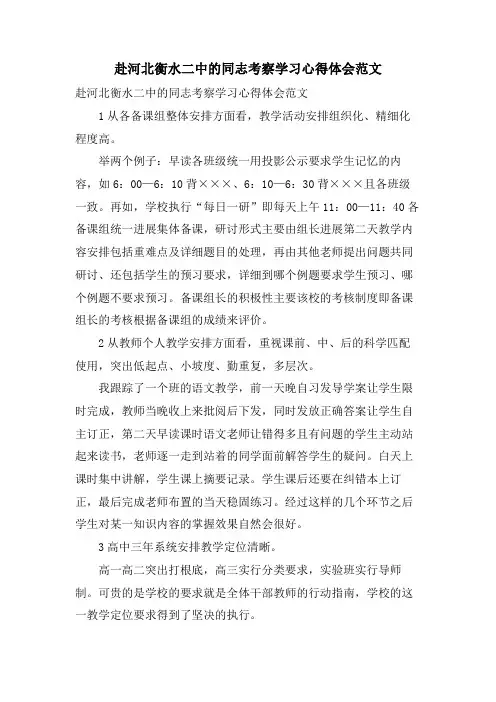 赴河北衡水二中的同志考察学习心得体会范文

赴河北衡水二中的同志考察学习心得体会范文

1 从各备课组整体安排方面看，教学活动安排组织化、精细化程度高。

举两个例子：早读各班级统一用投影公示要求学生记忆的内容，如 6：00—6：10 背×××、6：10—6：30 背×××且各班级一致。再如，学校执行“每日一研”即每天上午 11：00—11：40 各备课组统一进展集体备课，研讨形式主要由组长进展第二天教学内容安排包括重难点及详细题目的处理，再由其他老师提出问题共同研讨、还包括学生的预习要求，详细到哪个例题要求学生预习、哪个例题不要求预习。备课组长的积极性主要该校的考核制度即备课组长的考核根据备课组的成绩来评价。

2 从教师个人教学安排方面看，重视课前、中、后的科学匹配使用，突出低起点、小坡度、勤重复，多层次。

我跟踪了一个班的语文教学，前一天晚自习发导学案让学生限时完成，教师当晚收上来批阅后下发，同时发放正确答案让学生自主订正，第二天早读课时语文老师让错得多且有问题的学生主动站起来读书，老师逐一走到站着的同学面前解答学生的疑问。白天上课时集中讲解，学生课上摘要记录。学生课后还要在纠错本上订正，最后完成老师布置的当天稳固练习。经过这样的几个环节之后学生对某一知识内容的掌握效果自然会很好。

3 高中三年系统安排教学定位清晰。

高一高二突出打根底，高三实行分类要求，实验班实行导师制。可贵的是学校的要求就是全体干部教师的行动指南，学校的这一教学定位要求得到了坚决的执行。